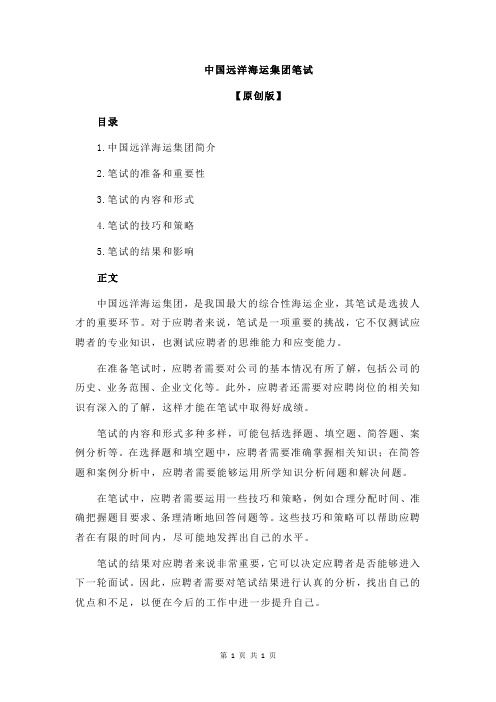 中国远洋海运集团笔试

【原创版】

目录

1.中国远洋海运集团简介

2.笔试的准备和重要性

3.笔试的内容和形式

4.笔试的技巧和策略

5.笔试的结果和影响

正文

中国远洋海运集团，是我国最大的综合性海运企业，其笔试是选拔人才的重要环节。对于应聘者来说，笔试是一项重要的挑战，它不仅测试应聘者的专业知识，也测试应聘者的思维能力和应变能力。

在准备笔试时，应聘者需要对公司的基本情况有所了解，包括公司的历史、业务范围、企业文化等。此外，应聘者还需要对应聘岗位的相关知识有深入的了解，这样才能在笔试中取得好成绩。

笔试的内容和形式多种多样，可能包括选择题、填空题、简答题、案例分析等。在选择题和填空题中，应聘者需要准确掌握相关知识；在简答题和案例分析中，应聘者需要能够运用所学知识分析问题和解决问题。

在笔试中，应聘者需要运用一些技巧和策略，例如合理分配时间、准确把握题目要求、条理清晰地回答问题等。这些技巧和策略可以帮助应聘者在有限的时间内，尽可能地发挥出自己的水平。

笔试的结果对应聘者来说非常重要，它可以决定应聘者是否能够进入下一轮面试。因此，应聘者需要对笔试结果进行认真的分析，找出自己的优点和不足，以便在今后的工作中进一步提升自己。

第 1 页 共 1 页